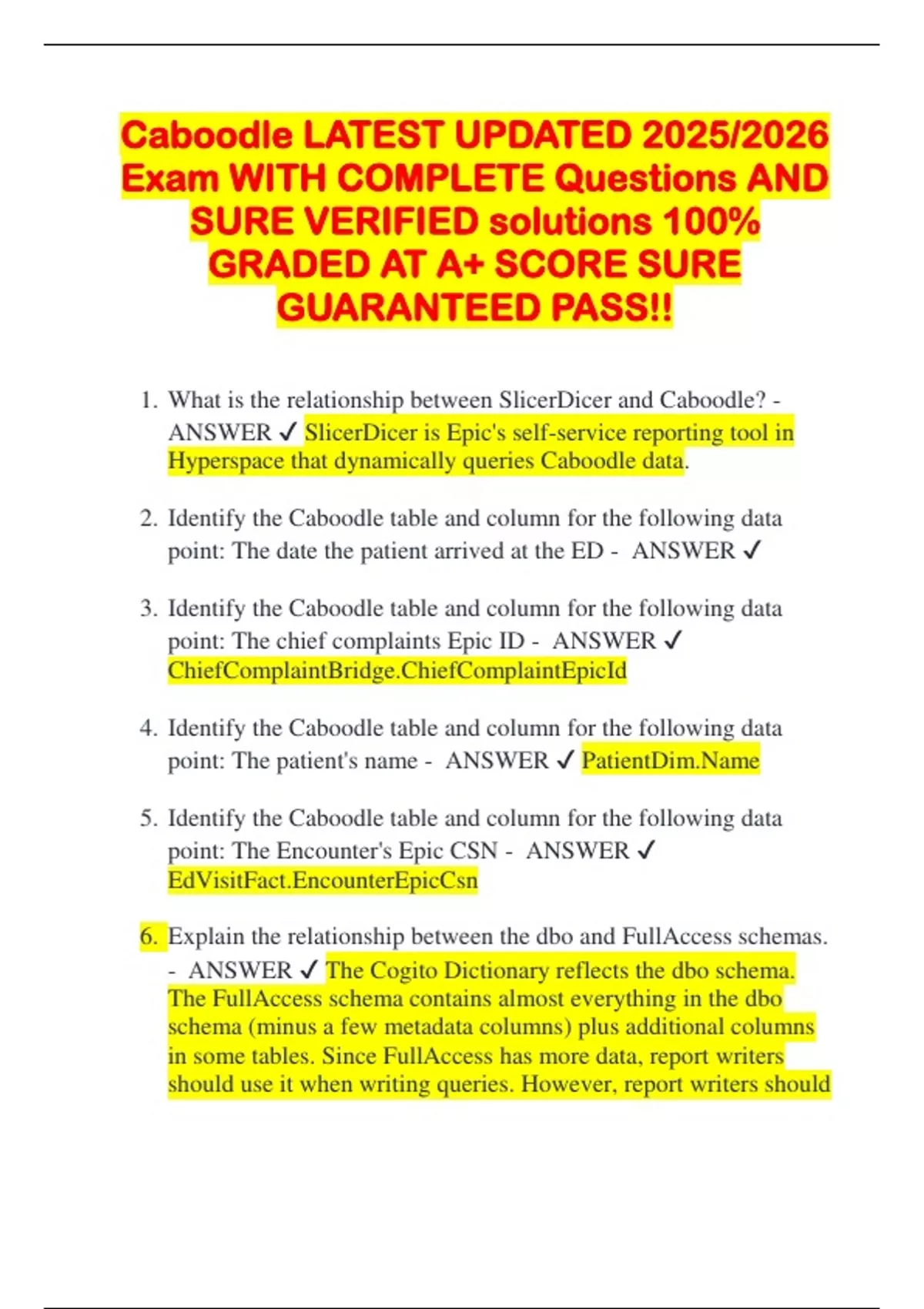 Caboodle LATEST UPDATED 2025/2026 Exam WITH COMPLETE Questions AND SURE VERIFIED solutions 100% GRADED AT A+ SCORE SURE GUARANTEED PASS!!

1. What is the relationship between SlicerDicer and Caboodle? - ANSWER ✓ SlicerDicer is Epic's self-service reporting tool in Hyperspace that dynamically queries Caboodle data.

2. Identify the Caboodle table and column for the following data point: The date the patient arrived at the ED - ANSWER ✓

3. Identify the Caboodle table and column for the following data point: The chief complaints Epic ID - ANSWER ✓ ChiefComplaintBridge.ChiefComplaintEpicId

4. Identify the Caboodle table and column for the following data point: The patient's name - ANSWER ✓ PatientDim.Name

5. Identify the Caboodle table and column for the following data point: The Encounter's Epic CSN - ANSWER ✓ EdVisitFact.EncounterEpicCsn

6. Explain the relationship between the dbo and FullAccess schemas. - ANSWER ✓ The Cogito Dictionary reflects the dbo schema. The FullAccess schema contains almost everything in the dbo schema (minus a few metadata columns) plus additional columns in some tables. Since FullAccess has more data, report writers should use it when writing queries. However, report writers should